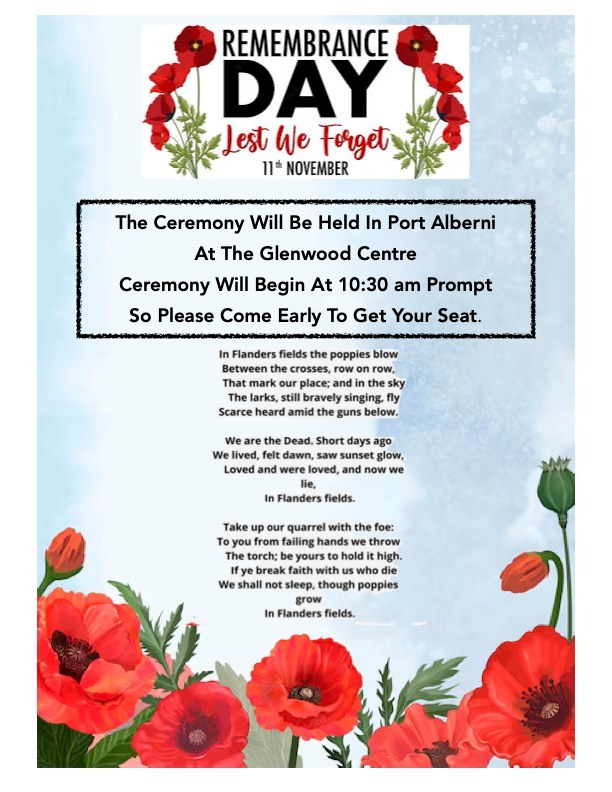 REMEMBRANCE
DAY
Lest We Forget
11th NOVEMBER

The Ceremony Will Be Held In Port Alberni
At The Glenwood Centre
Ceremony Will Begin At 10:30 am Prompt
So Please Come Early To Get Your Seat.

In Flanders fields the poppies blow
Between the crosses, row on row,
That mark our place; and in the sky
The larks, still bravely singing, fly
Scarce heard amid the guns below.

We are the Dead. Short days ago
We lived, felt dawn, saw sunset glow,
Loved and were loved, and now we lie,
In Flanders fields.

Take up our quarrel with the foe:
To you from failing hands we throw
The torch; be yours to hold it high.
If ye break faith with us who die
We shall not sleep, though poppies grow
In Flanders fields.